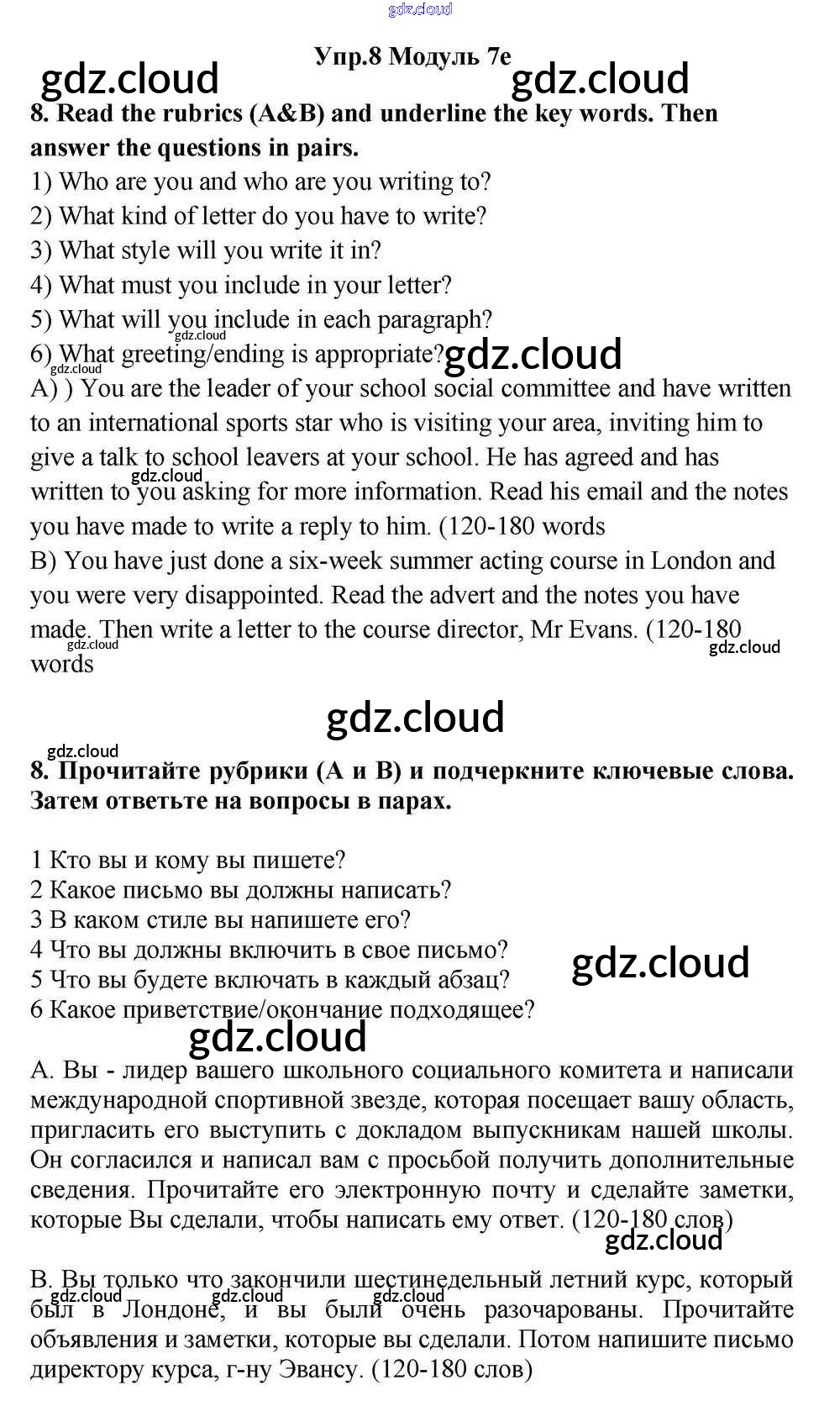 gdz.cloud

Упр.8 Модуль 7e

gdz.cloud gdz.cloud

8. Read the rubrics (A&B) and underline the key words. Then answer the questions in pairs.
1) Who are you and who are you writing to?
2) What kind of letter do you have to write?
3) What style will you write it in?
4) What must you include in your letter?
5) What will you include in each paragraph?
6) What greeting/ending is appropriate?

gdz.cloud gdz.cloud gdz.cloud

A) ) You are the leader of your school social committee and have written to an international sports star who is visiting your area, inviting him to give a talk to school leavers at your school. He has agreed and has written to you asking for more information. Read his email and the notes you have made to write a reply to him. (120-180 words

gdz.cloud

B) You have just done a six-week summer acting course in London and you were very disappointed. Read the advert and the notes you have made. Then write a letter to the course director, Mr Evans. (120-180 words

gdz.cloud gdz.cloud

gdz.cloud

gdz.cloud

8. Прочитайте рубрики (А и В) и подчеркните ключевые слова. Затем ответьте на вопросы в парах.

1 Кто вы и кому вы пишете?
2 Какое письмо вы должны написать?
3 В каком стиле вы напишете его?
4 Что вы должны включить в свое письмо?
5 Что вы будете включать в каждый абзац?
6 Какое приветствие/окончание подходящее?

gdz.cloud

gdz.cloud

А. Вы - лидер вашего школьного социального комитета и написали международной спортивной звезде, которая посещает вашу область, пригласить его выступить с докладом выпускникам нашей школы. Он согласился и написал вам с просьбой получить дополнительные сведения. Прочитайте его электронную почту и сделайте заметки, которые Вы сделали, чтобы написать ему ответ. (120-180 слов)

gdz.cloud

В. Вы только что закончили шестинедельный летний курс, который был в Лондоне, и вы были очень разочарованы. Прочитайте объявления и заметки, которые вы сделали. Потом напишите письмо директору курса, г-ну Эвансу. (120-180 слов)

gdz.cloud gdz.cloud gdz.cloud